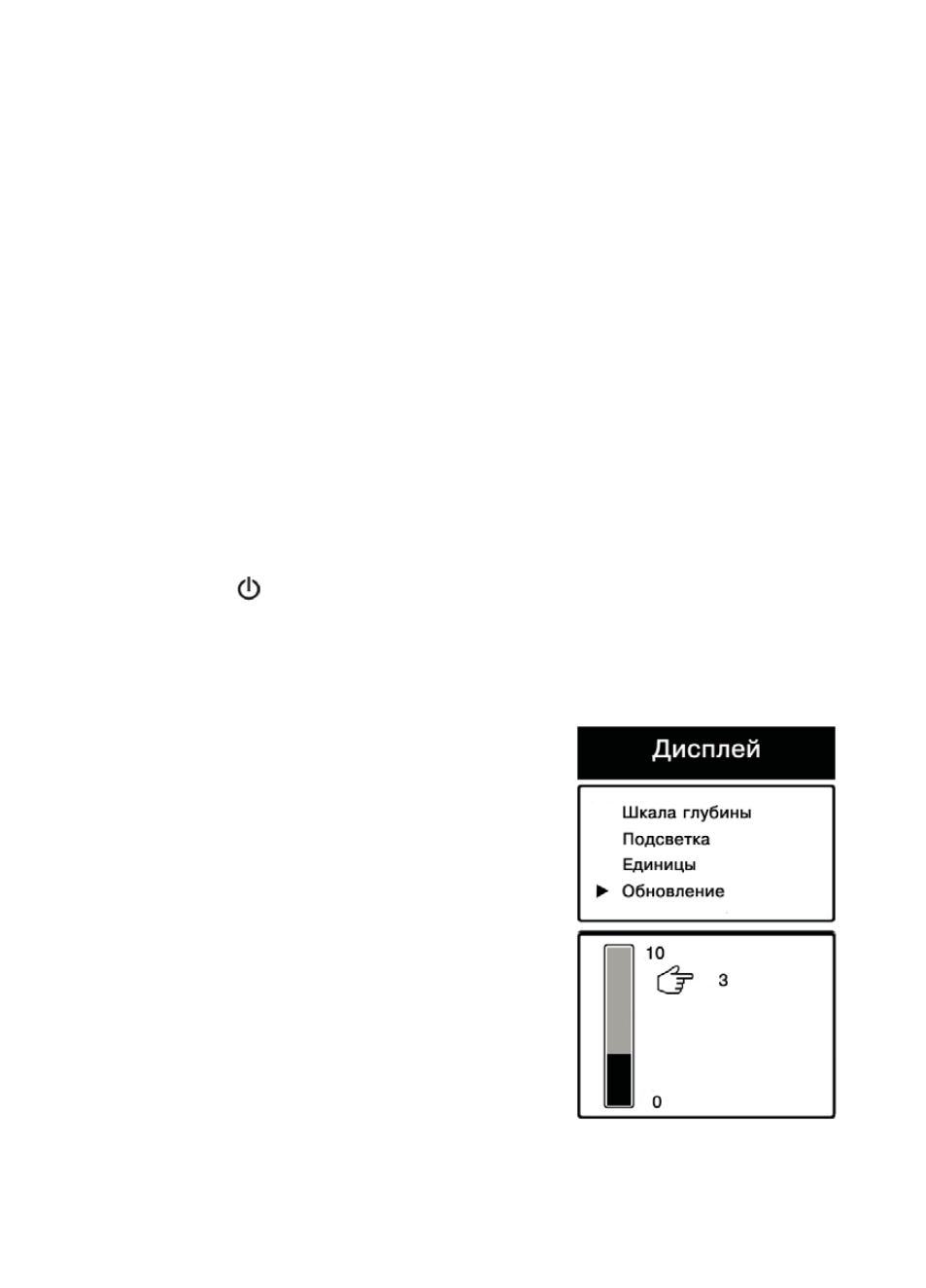 Дисплей

Шкала глубины
Подсветка
Единицы
▶ Обновление

10
3
0